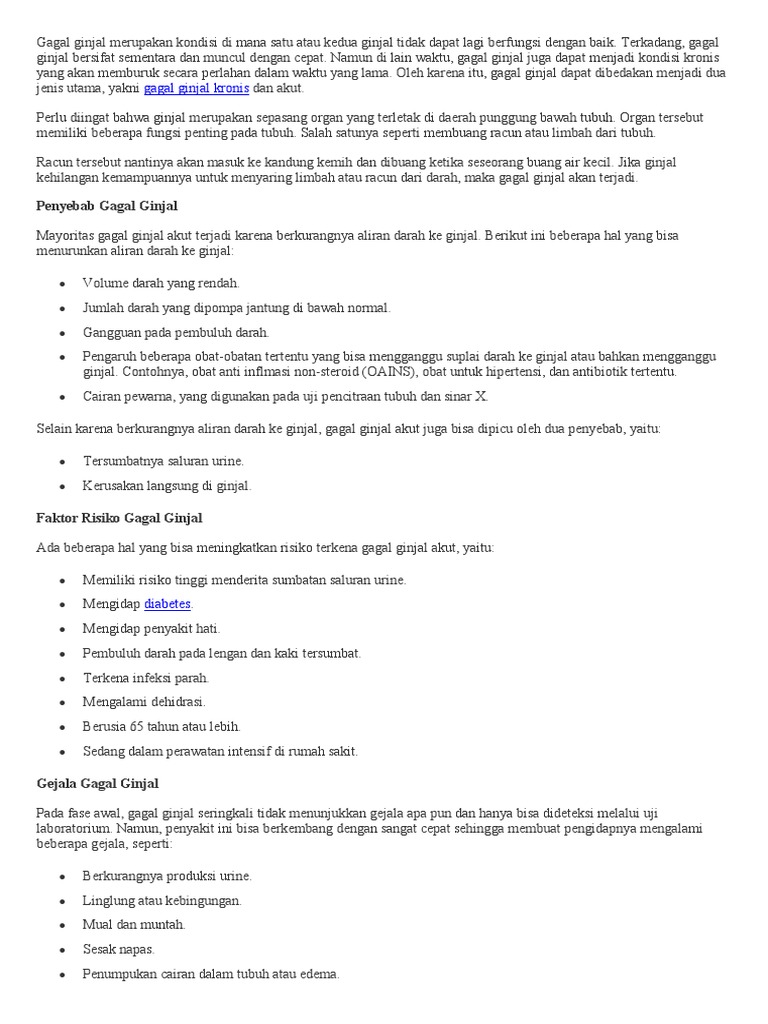 Gagal ginjal merupakan kondisi di mana satu atau kedua ginjal tidak dapat lagi berfungsi dengan baik. Terkadang, gagal ginjal bersifat sementara dan muncul dengan cepat. Namun di lain waktu, gagal ginjal juga dapat menjadi kondisi kronis yang akan memburuk secara perlahan dalam waktu yang lama. Oleh karena itu, gagal ginjal dapat dibedakan menjadi dua jenis utama, yakni gagal ginjal kronis dan akut.

Perlu diingat bahwa ginjal merupakan sepasang organ yang terletak di daerah punggung bawah tubuh. Organ tersebut memiliki beberapa fungsi penting pada tubuh. Salah satunya seperti membuang racun atau limbah dari tubuh.

Racun tersebut nantinya akan masuk ke kandung kemih dan dibuang ketika seseorang buang air kecil. Jika ginjal kehilangan kemampuannya untuk menyaring limbah atau racun dari darah, maka gagal ginjal akan terjadi.

Penyebab Gagal Ginjal

Mayoritas gagal ginjal akut terjadi karena berkurangnya aliran darah ke ginjal. Berikut ini beberapa hal yang bisa menurunkan aliran darah ke ginjal:

- Volume darah yang rendah.
- Jumlah darah yang dipompa jantung di bawah normal.
- Gangguan pada pembuluh darah.
- Pengaruh beberapa obat-obatan tertentu yang bisa mengganggu suplai darah ke ginjal atau bahkan mengganggu ginjal. Contohnya, obat anti inflmasi non-steroid (OAINS), obat untuk hipertensi, dan antibiotik tertentu.
- Cairan pewarna, yang digunakan pada uji pencitraan tubuh dan sinar X.

Selain karena berkurangnya aliran darah ke ginjal, gagal ginjal akut juga bisa dipicu oleh dua penyebab, yaitu:

- Tersumbatnya saluran urine.
- Kerusakan langsung di ginjal.

Faktor Risiko Gagal Ginjal

Ada beberapa hal yang bisa meningkatkan risiko terkena gagal ginjal akut, yaitu:

- Memiliki risiko tinggi menderita sumbatan saluran urine.
- Mengidap diabetes.
- Mengidap penyakit hati.
- Pembuluh darah pada lengan dan kaki tersumbat.
- Terkena infeksi parah.
- Mengalami dehidrasi.
- Berusia 65 tahun atau lebih.
- Sedang dalam perawatan intensif di rumah sakit.

Gejala Gagal Ginjal

Pada fase awal, gagal ginjal seringkali tidak menunjukkan gejala apa pun dan hanya bisa dideteksi melalui uji laboratorium. Namun, penyakit ini bisa berkembang dengan sangat cepat sehingga membuat pengidapnya mengalami beberapa gejala, seperti:

- Berkurangnya produksi urine.
- Linglung atau kebingungan.
- Mual dan muntah.
- Sesak napas.
- Penumpukan cairan dalam tubuh atau edema.